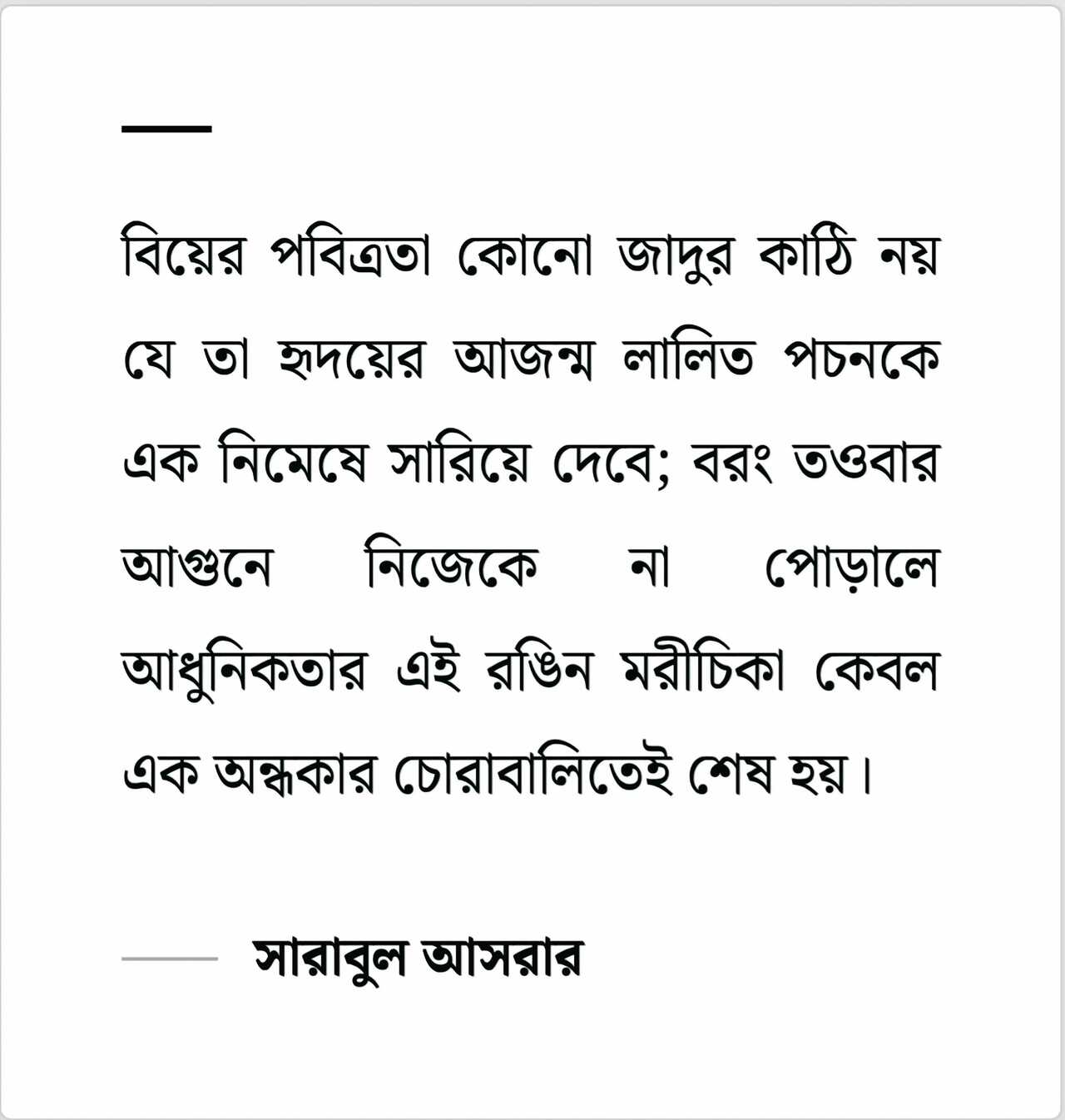 বিয়ের পবিত্রতা কোনো জাদুর কাঠি নয় যে তা হৃদয়ের আজন্ম লালিত পচনকে এক নিমেষে সারিয়ে দেবে; বরং তওবার আগুনে নিজেকে না পোড়ালে আধুনিকতার এই রঙিন মরীচিকা কেবল এক অন্ধকার চোরাবালিতেই শেষ হয়।

সারাবুল আসরার